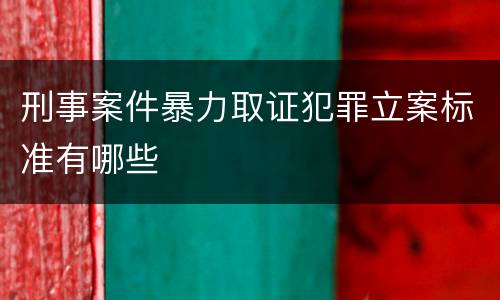 刑事案件暴力取证犯罪立案标准有哪些